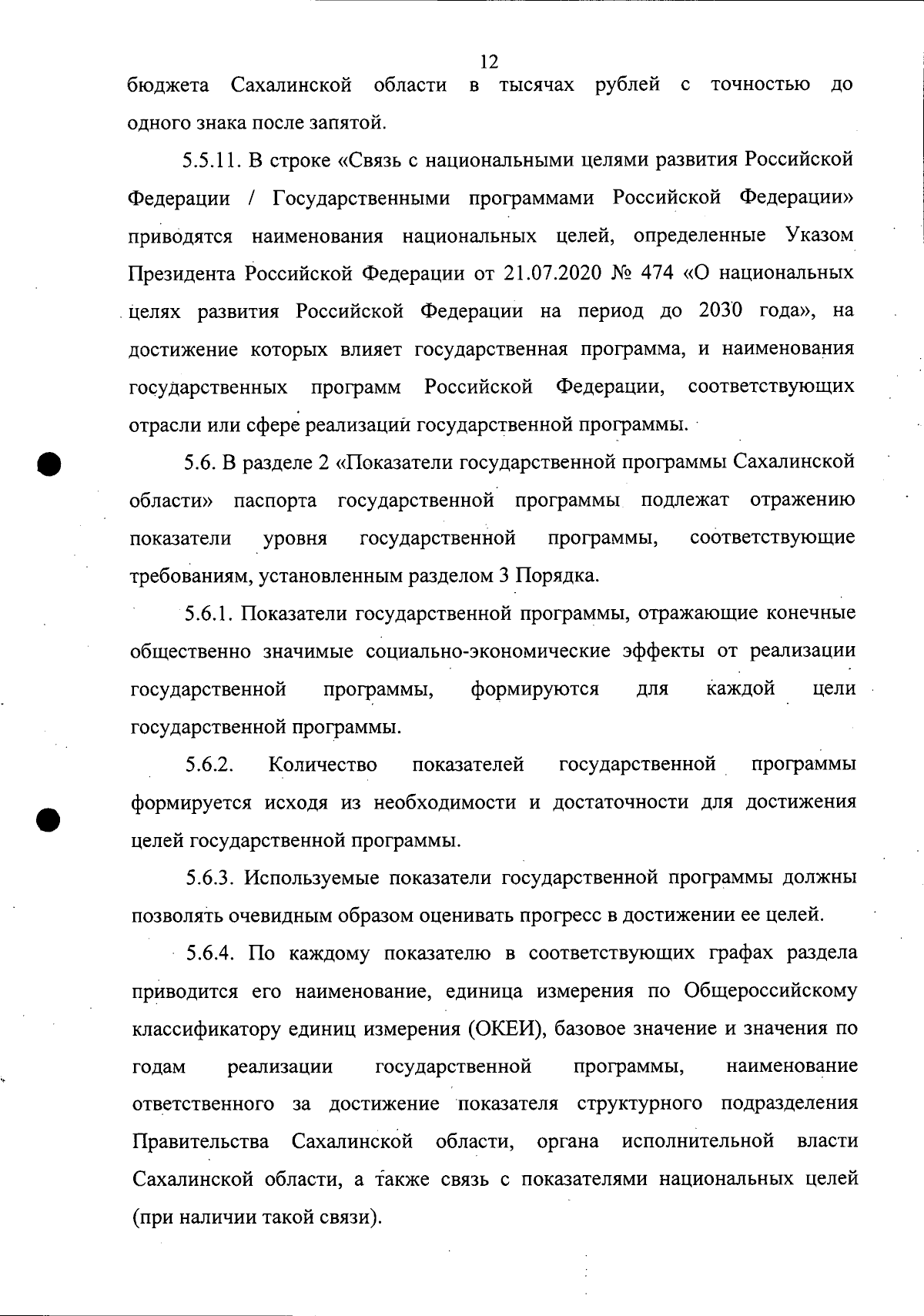 12

бюджета Сахалинской области в тысячах рублей с точностью до одного знака после запятой.

5.5.11. В строке «Связь с национальными целями развития Российской Федерации / Государственными программами Российской Федерации» приводятся наименования национальных целей, определенные Указом Президента Российской Федерации от 21.07.2020 № 474 «О национальных целях развития Российской Федерации на период до 2030 года», на достижение которых влияет государственная программа, и наименования государственных программ Российской Федерации, соответствующих отрасли или сфере реализации государственной программы.

5.6. В разделе 2 «Показатели государственной программы Сахалинской области» паспорта государственной программы подлежат отражению показатели уровня государственной программы, соответствующие требованиям, установленным разделом 3 Порядка.

5.6.1. Показатели государственной программы, отражающие конечные общественно значимые социально-экономические эффекты от реализации государственной программы, формируются для каждой цели государственной программы.

5.6.2. Количество показателей государственной программы формируется исходя из необходимости и достаточности для достижения целей государственной программы.

5.6.3. Используемые показатели государственной программы должны позволять очевидным образом оценивать прогресс в достижении ее целей.

5.6.4. По каждому показателю в соответствующих графах раздела приводится его наименование, единица измерения по Общероссийскому классификатору единиц измерения (ОКЕИ), базовое значение и значения по годам реализации государственной программы, наименование ответственного за достижение показателя структурного подразделения Правительства Сахалинской области, органа исполнительной власти Сахалинской области, а также связь с показателями национальных целей (при наличии такой связи).